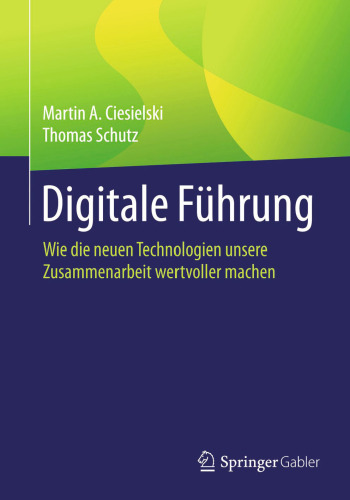 Martin A. Ciesielski
Thomas Schutz

Digitale Führung

Wie die neuen Technologien unsere Zusammenarbeit wertvoller machen

Springer Gabler